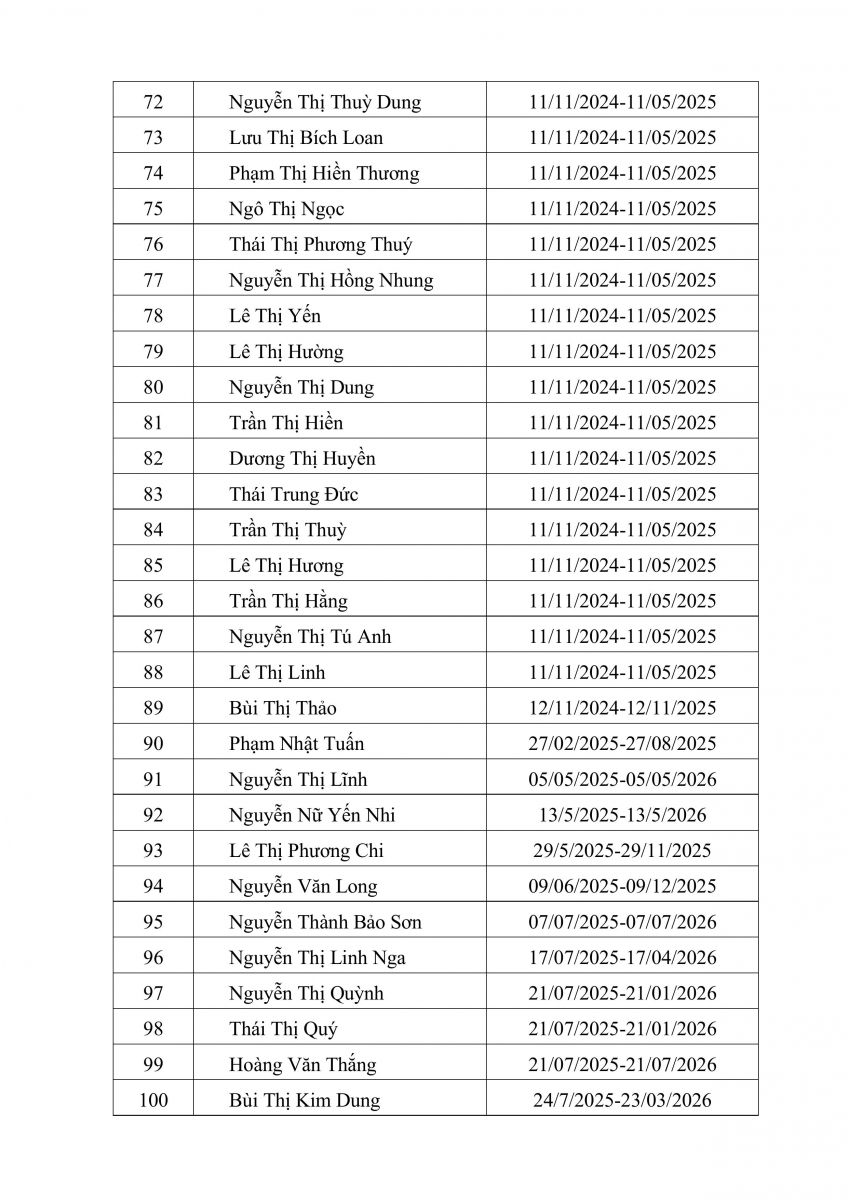 | 72 | Nguyễn Thị Thuỳ Dung | 11/11/2024-11/05/2025 |
|---|---|---|
| 73 | Lưu Thị Bích Loan | 11/11/2024-11/05/2025 |
| 74 | Phạm Thị Hiền Thương | 11/11/2024-11/05/2025 |
| 75 | Ngô Thị Ngọc | 11/11/2024-11/05/2025 |
| 76 | Thái Thị Phương Thuý | 11/11/2024-11/05/2025 |
| 77 | Nguyễn Thị Hồng Nhung | 11/11/2024-11/05/2025 |
| 78 | Lê Thị Yến | 11/11/2024-11/05/2025 |
| 79 | Lê Thị Hường | 11/11/2024-11/05/2025 |
| 80 | Nguyễn Thị Dung | 11/11/2024-11/05/2025 |
| 81 | Trần Thị Hiền | 11/11/2024-11/05/2025 |
| 82 | Dương Thị Huyền | 11/11/2024-11/05/2025 |
| 83 | Thái Trung Đức | 11/11/2024-11/05/2025 |
| 84 | Trần Thị Thuỳ | 11/11/2024-11/05/2025 |
| 85 | Lê Thị Hương | 11/11/2024-11/05/2025 |
| 86 | Trần Thị Hằng | 11/11/2024-11/05/2025 |
| 87 | Nguyễn Thị Tú Anh | 11/11/2024-11/05/2025 |
| 88 | Lê Thị Linh | 11/11/2024-11/05/2025 |
| 89 | Bùi Thị Thảo | 12/11/2024-12/11/2025 |
| 90 | Phạm Nhật Tuấn | 27/02/2025-27/08/2025 |
| 91 | Nguyễn Thị Lĩnh | 05/05/2025-05/05/2026 |
| 92 | Nguyễn Nữ Yến Nhi | 13/5/2025-13/5/2026 |
| 93 | Lê Thị Phương Chi | 29/5/2025-29/11/2025 |
| 94 | Nguyễn Văn Long | 09/06/2025-09/12/2025 |
| 95 | Nguyễn Thành Bảo Sơn | 07/07/2025-07/07/2026 |
| 96 | Nguyễn Thị Linh Nga | 17/07/2025-17/04/2026 |
| 97 | Nguyễn Thị Quỳnh | 21/07/2025-21/01/2026 |
| 98 | Thái Thị Quý | 21/07/2025-21/01/2026 |
| 99 | Hoàng Văn Thắng | 21/07/2025-21/07/2026 |
| 100 | Bùi Thị Kim Dung | 24/7/2025-23/03/2026 |